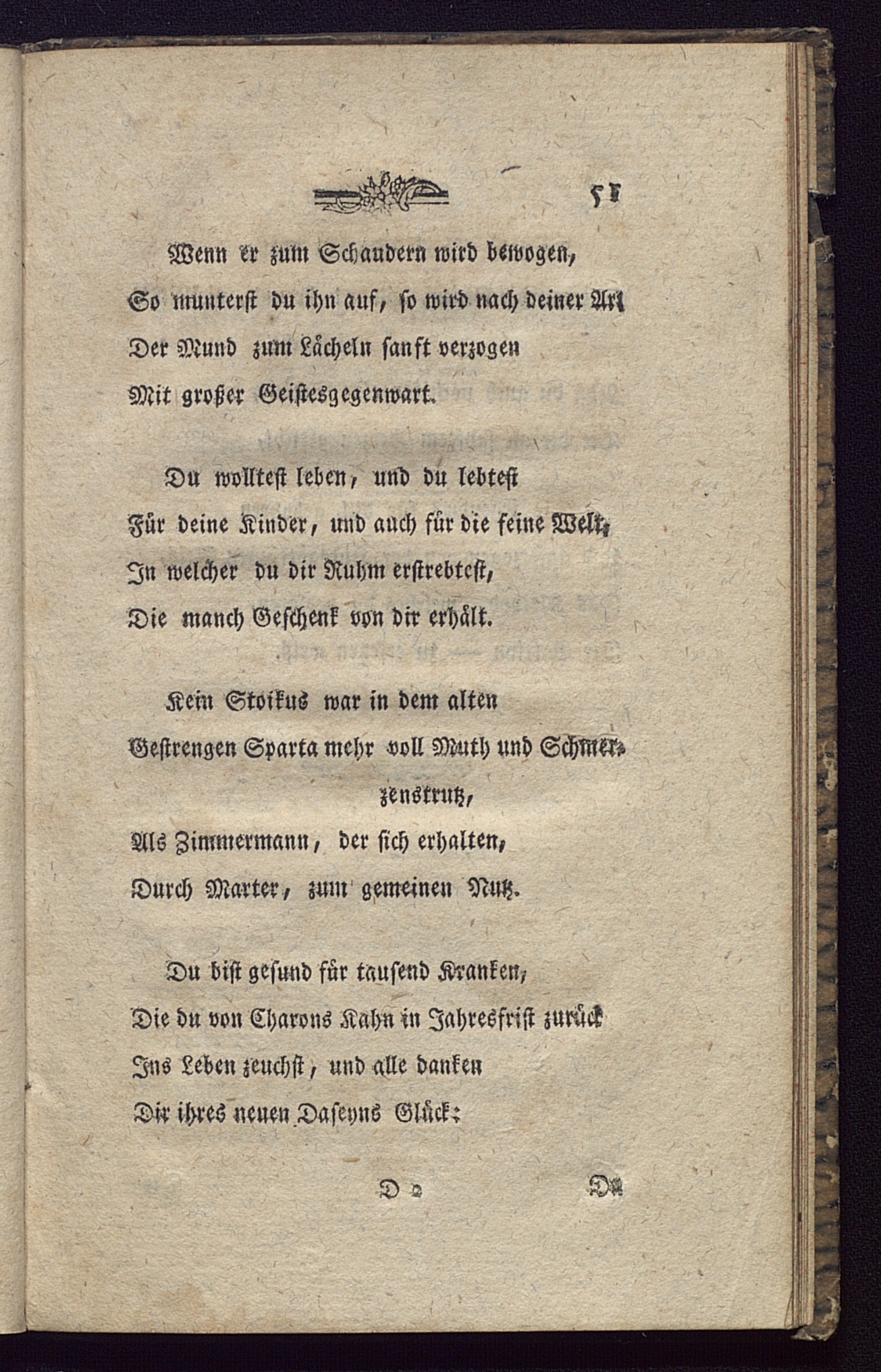 51

Wenn er zum Schaudern wird bewogen,
So munterst du ihn auf, so wird nach deiner Art
Der Mund zum Lächeln sanft verzogen
Mit großer Geistesgegenwart.

Du wolltest leben, und du lebtest
Für deine Kinder, und auch für die feine Welt,
In welcher du dir Ruhm erstrebtest,
Die manch Geschenk von dir erhält.

Kein Stoikus war in dem alten
Gestrengen Sparta mehr voll Muth und Schmerzenstrutz,
Als Zimmermann, der sich erhalten,
Durch Marter, zum gemeinen Nutz.

Du bist gesund für tausend Kranken,
Die du von Charons Kahn in Jahresfrist zurück
Ins Leben zeuchst, und alle danken
Dir ihres neuen Daseyns Glück:

D 2 Du